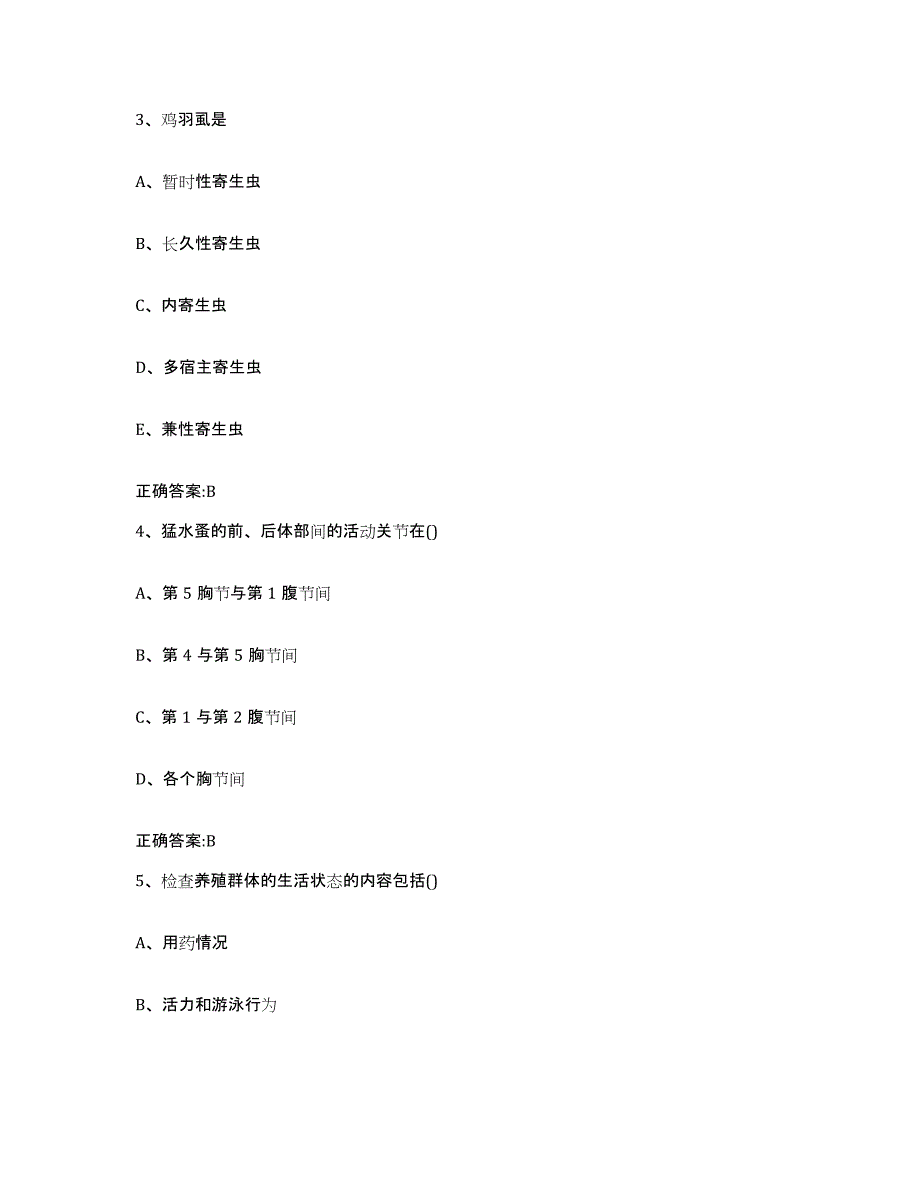 3、鸡羽虱是

A、暂时性寄生虫

B、长久性寄生虫

C、内寄生虫

D、多宿主寄生虫

E、兼性寄生虫

正确答案:B

4、猛水蚤的前、后体部间的活动关节在()

A、第 5 胸节与第 1 腹节间

B、第 4 与第 5 胸节间

C、第 1 与第 2 腹节间

D、各个胸节间

正确答案:B

5、检查养殖群体的生活状态的内容包括()

A、用药情况

B、活力和游泳行为